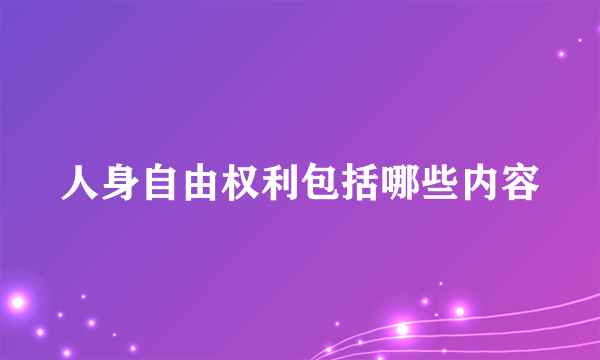 人身自由权利包括哪些内容